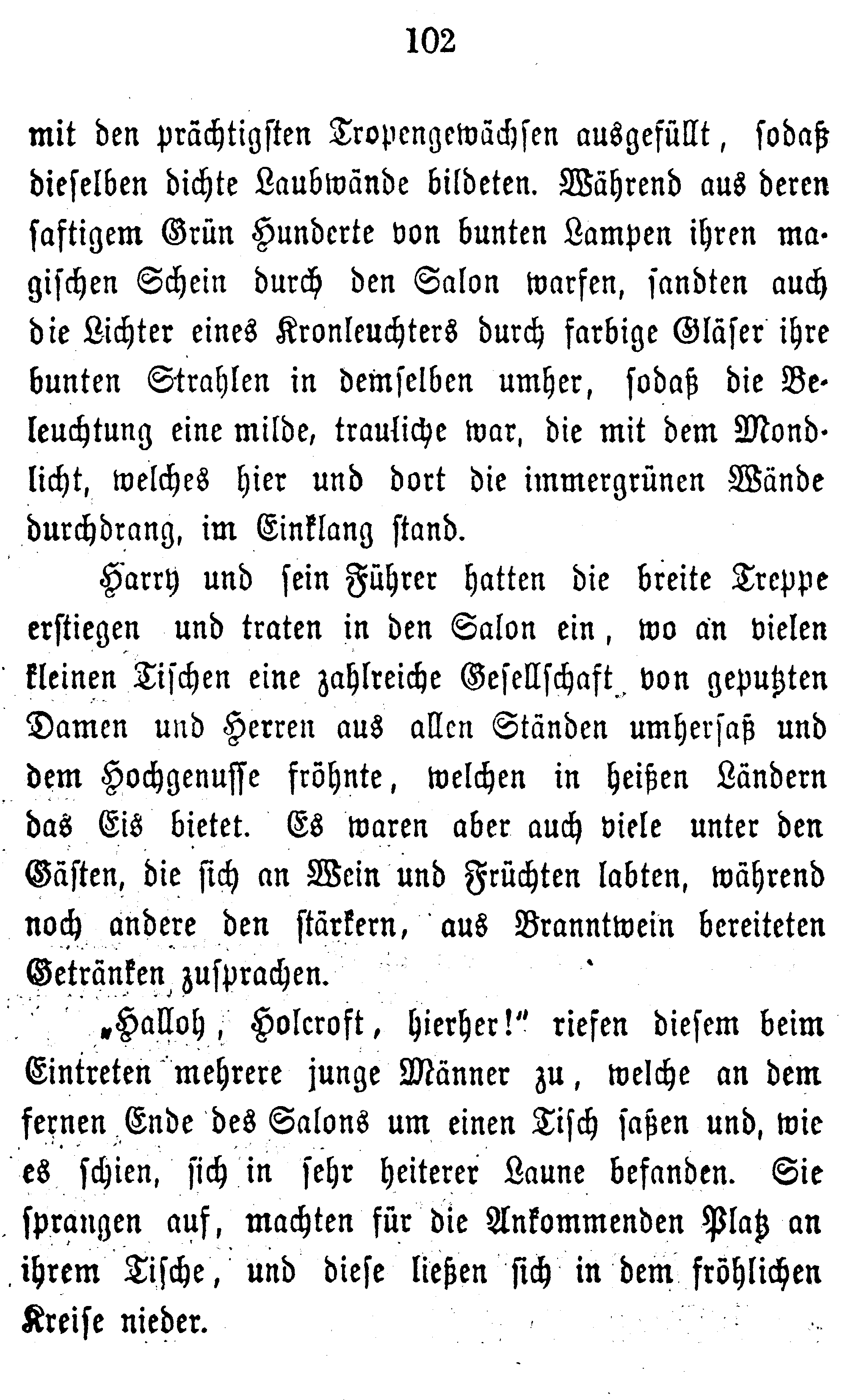 102

mit den prächtigsten Tropengewächsen ausgefüllt, sodaß dieselben dichte Laubwände bildeten. Während aus deren saftigem Grün Hunderte von bunten Lampen ihren magischen Schein durch den Salon warfen, sandten auch die Lichter eines Kronleuchters durch farbige Gläser ihre bunten Strahlen in demselben umher, sodaß die Beleuchtung eine milde, trauliche war, die mit dem Mondlicht, welches hier und dort die immergrünen Wände durchdrang, im Einklang stand.

Harry und sein Führer hatten die breite Treppe erstiegen und traten in den Salon ein, wo an vielen kleinen Tischen eine zahlreiche Gesellschaft von geputzten Damen und Herren aus allen Ständen umhersaß und dem Hochgenusse fröhnte, welchen in heißen Ländern das Eis bietet. Es waren aber auch viele unter den Gästen, die sich an Wein und Früchten labten, während noch andere den stärkern, aus Branntwein bereiteten Getränken zusprachen.

„Halloh, Holcroft, hierher!" riefen diesem beim Eintreten mehrere junge Männer zu, welche an dem fernen Ende des Salons um einen Tisch saßen und, wie es schien, sich in sehr heiterer Laune befanden. Sie sprangen auf, machten für die Ankommenden Platz an ihrem Tische, und diese ließen sich in dem fröhlichen Kreise nieder.